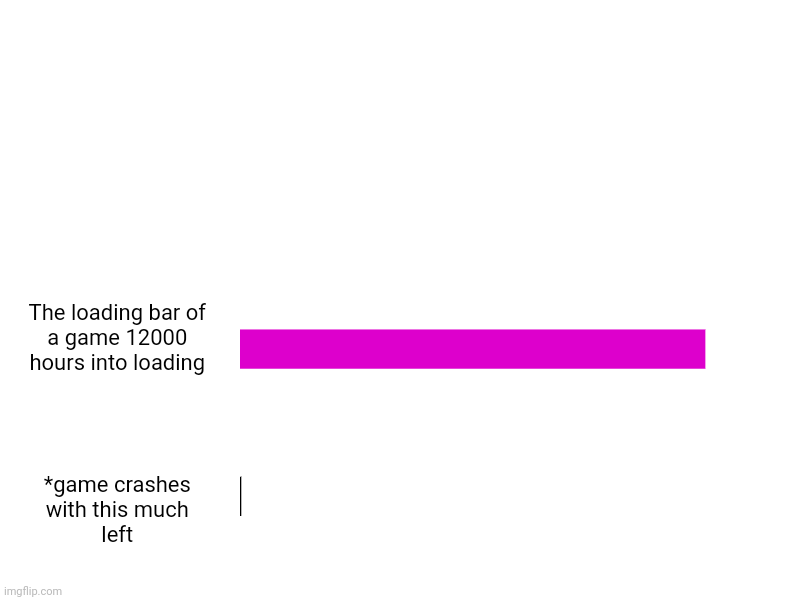 The loading bar of a game 12000 hours into loading

*game crashes with this much left

imgflip.com